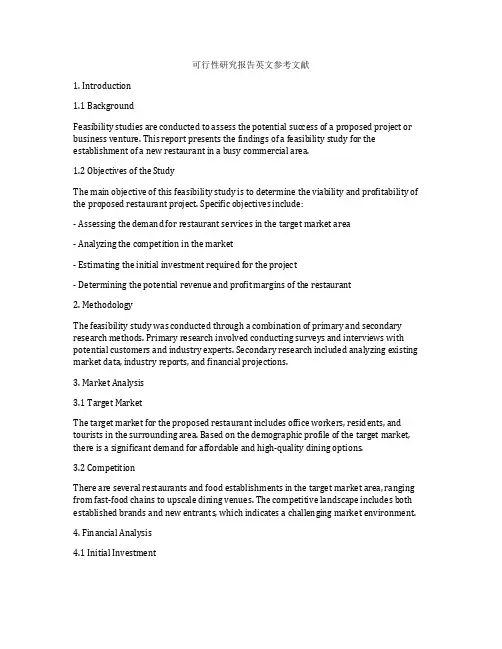 可行性研究报告英文参考文献

1. Introduction

1.1 Background

Feasibility studies are conducted to assess the potential success of a proposed project or business venture. This report presents the findings of a feasibility study for the establishment of a new restaurant in a busy commercial area.

1.2 Objectives of the Study

The main objective of this feasibility study is to determine the viability and profitability of the proposed restaurant project. Specific objectives include:

- Assessing the demand for restaurant services in the target market area

- Analyzing the competition in the market

- Estimating the initial investment required for the project

- Determining the potential revenue and profit margins of the restaurant

2. Methodology

The feasibility study was conducted through a combination of primary and secondary research methods. Primary research involved conducting surveys and interviews with potential customers and industry experts. Secondary research included analyzing existing market data, industry reports, and financial projections.

3. Market Analysis

3.1 Target Market

The target market for the proposed restaurant includes office workers, residents, and tourists in the surrounding area. Based on the demographic profile of the target market, there is a significant demand for affordable and high-quality dining options.

3.2 Competition

There are several restaurants and food establishments in the target market area, ranging from fast-food chains to upscale dining venues. The competitive landscape includes both established brands and new entrants, which indicates a challenging market environment.

4. Financial Analysis

4.1 Initial Investment